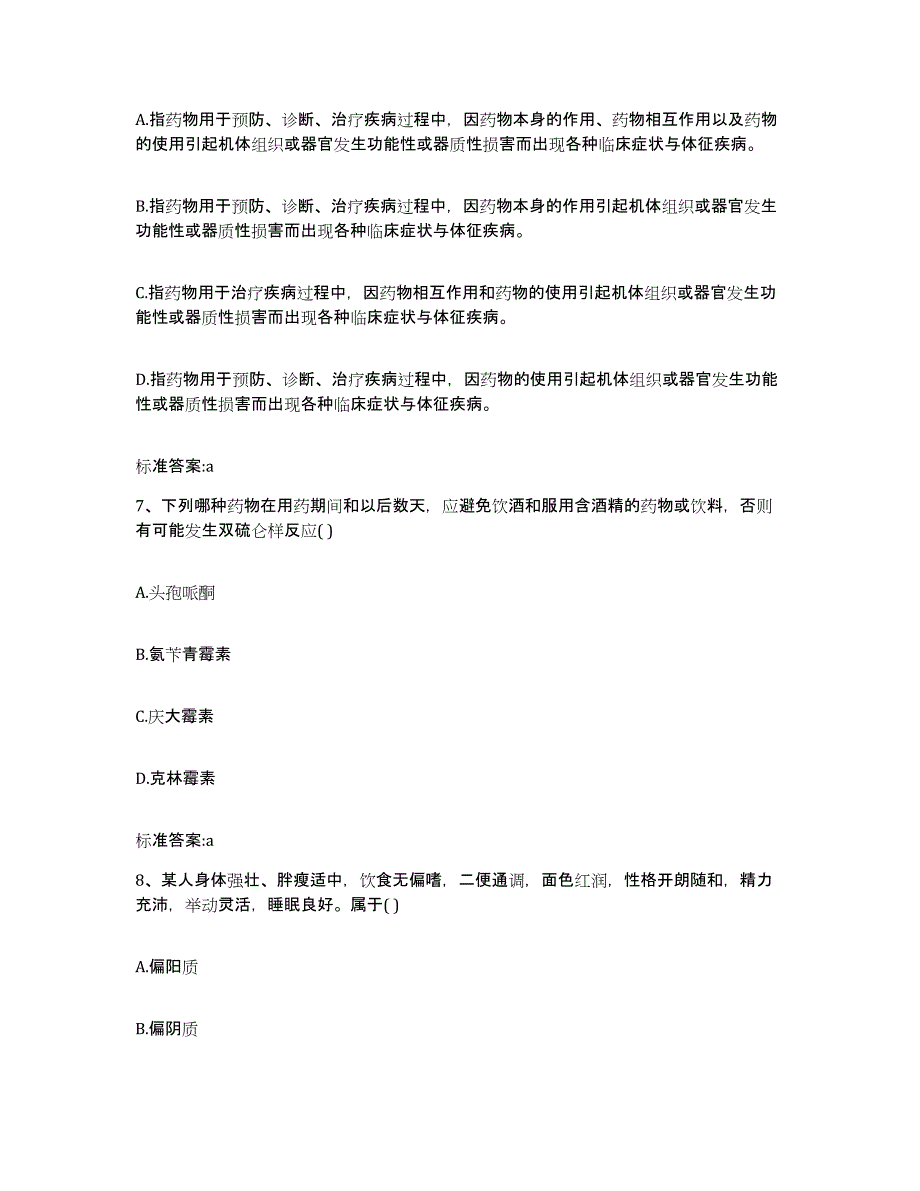 A.指药物用于预防、诊断、治疗疾病过程中，因药物本身的作用、药物相互作用以及药物的使用引起机体组织或器官发生功能性或器质性损害而出现各种临床症状与体征疾病。

B.指药物用于预防、诊断、治疗疾病过程中，因药物本身的作用引起机体组织或器官发生功能性或器质性损害而出现各种临床症状与体征疾病。

C.指药物用于治疗疾病过程中，因药物相互作用和药物的使用引起机体组织或器官发生功能性或器质性损害而出现各种临床症状与体征疾病。

D.指药物用于预防、诊断、治疗疾病过程中，因药物的使用引起机体组织或器官发生功能性或器质性损害而出现各种临床症状与体征疾病。

标准答案:a

7、下列哪种药物在用药期间和以后数天，应避免饮酒和服用含酒精的药物或饮料，否则有可能发生双硫仑样反应( )

A.头孢哌酮

B.氨苄青霉素

C.庆大霉素

D.克林霉素

标准答案:a

8、某人身体强壮、胖瘦适中，饮食无偏嗜，二便通调，面色红润，性格开朗随和，精力充沛，举动灵活，睡眠良好。属于( )

A.偏阳质

B.偏阴质